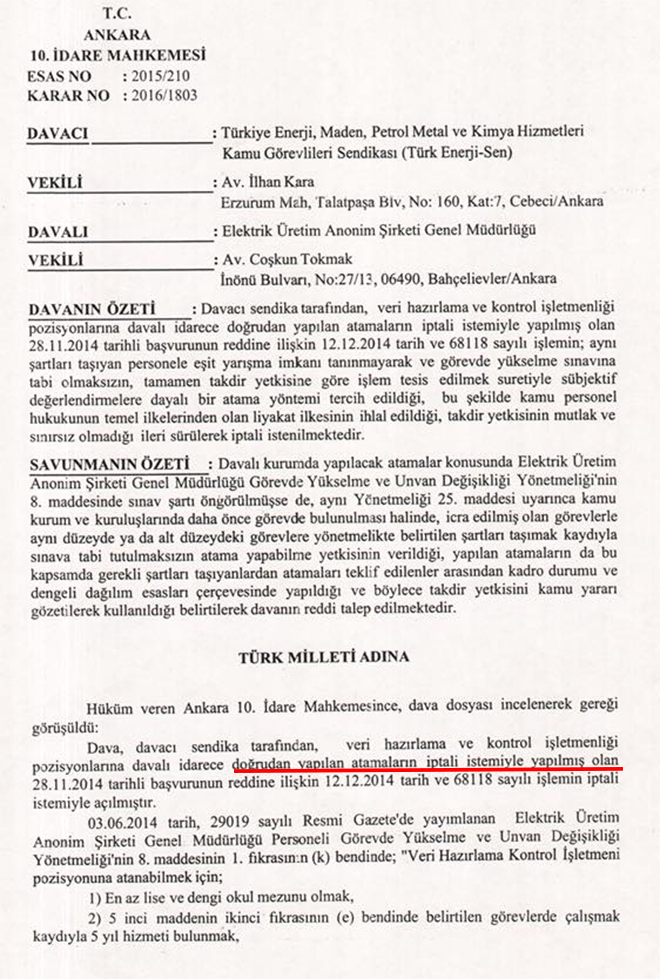 T.C.
ANKARA
10. İDARE MAHKEMESİ
ESAS NO : 2015/210
KARAR NO : 2016/1803

DAVACI : Türkiye Enerji, Maden, Petrol Metal ve Kimya Hizmetleri Kamu Görevlileri Sendikası (Türk Enerji-Sen)

VEKİLİ : Av. İlhan Kara
Erzurum Mah, Talatpaşa Blv, No: 160, Kat:7, Cebeci/Ankara

DAVALI : Elektrik Üretim Anonim Şirketi Genel Müdürlüğü

VEKİLİ : Av. Coşkun Tokmak
İnönü Bulvarı, No:27/13, 06490, Bahçelievler/Ankara

DAVANIN ÖZETİ : Davacı sendika tarafından, veri hazırlama ve kontrol işletmenliği pozisyonlarına davalı idarece doğrudan yapılan atamaların iptali istemiyle yapılmış olan 28.11.2014 tarihli başvurunun reddine ilişkin 12.12.2014 tarih ve 68118 sayılı işlemin; aynı şartları taşıyan personele eşit yarışma imkanı tanınmayarak ve görevde yükselme sınavına tabi olmaksızın, tamamen takdir yetkisine göre işlem tesis edilmek suretiyle sübjektif değerlendirmelere dayalı bir atama yöntemi tercih edildiği, bu şekilde kamu personel hukukunun temel ilkelerinden olan liyakat ilkesinin ihlal edildiği, takdir yetkisinin mutlak ve sınırsız olmadığı ileri sürülerek iptali istenilmektedir.

SAVUNMANIN ÖZETİ : Davalı kurumda yapılacak atamalar konusunda Elektrik Üretim Anonim Şirketi Genel Müdürlüğü Görevde Yükselme ve Unvan Değişikliği Yönetmeliği'nin 8. maddesinde sınav şartı öngörülmüşse de, aynı Yönetmeliği 25. maddesi uyarınca kamu kurum ve kuruluşlarında daha önce görevde bulunulması halinde, icra edilmiş olan görevlerle aynı düzeyde ya da alt düzeydeki görevlere yönetmelikte belirtilen şartları taşımak kaydıyla sınava tabi tutulmaksızın atama yapabilme yetkisinin verildiği, yapılan atamaların da bu kapsamda gerekli şartları taşıyanlardan atamaları teklif edilenler arasından kadro durumu ve dengeli dağılım esasları çerçevesinde yapıldığı ve böylece takdir yetkisini kamu yararı gözetilerek kullanıldığı belirtilerek davanın reddi talep edilmektedir.

TÜRK MİLLETİ ADINA

Hüküm veren Ankara 10. İdare Mahkemesince, dava dosyası incelenerek gereği görüşüldü:

Dava, davacı sendika tarafından, veri hazırlama ve kontrol işletmenliği pozisyonlarına davalı idarece doğrudan yapılan atamaların iptali istemiyle yapılmış olan 28.11.2014 tarihli başvurunun reddine ilişkin 12.12.2014 tarih ve 68118 sayılı işlemin iptali istemiyle açılmıştır.

03.06.2014 tarih, 29019 sayılı Resmi Gazete'de yayımlanan Elektrik Üretim Anonim Şirketi Genel Müdürlüğü Personeli Görevde Yükselme ve Unvan Değişikliği Yönetmeliği'nin 8. maddesinin 1. fıkrasının (k) bendinde; "Veri Hazırlama Kontrol İşletmeni pozisyonuna atanabilmek için;

1) En az lise ve dengi okul mezunu olmak,

2) 5 inci maddenin ikinci fıkrasının (e) bendinde belirtilen görevlerde çalışmak kaydıyla 5 yıl hizmeti bulunmak,